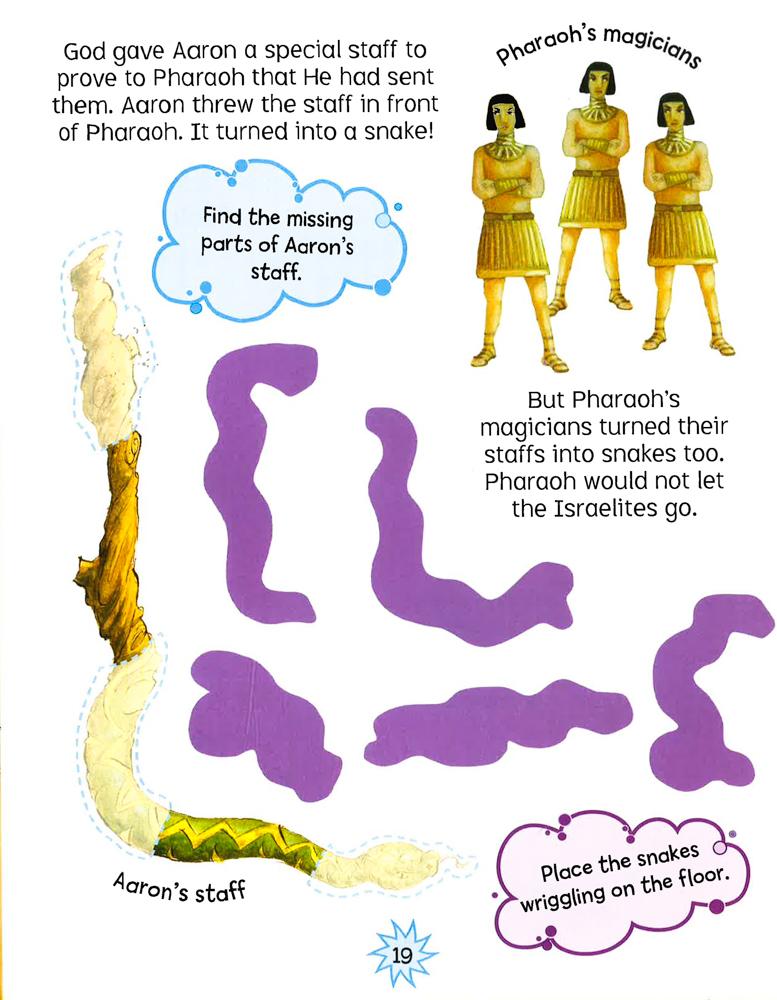 God gave Aaron a special staff to prove to Pharaoh that He had sent them. Aaron threw the staff in front of Pharaoh. It turned into a snake!

Pharaoh's magicians

Find the missing parts of Aaron's staff.

But Pharaoh's magicians turned their staffs into snakes too. Pharaoh would not let the Israelites go.

Aaron's staff

Place the snakes wriggling on the floor.

19